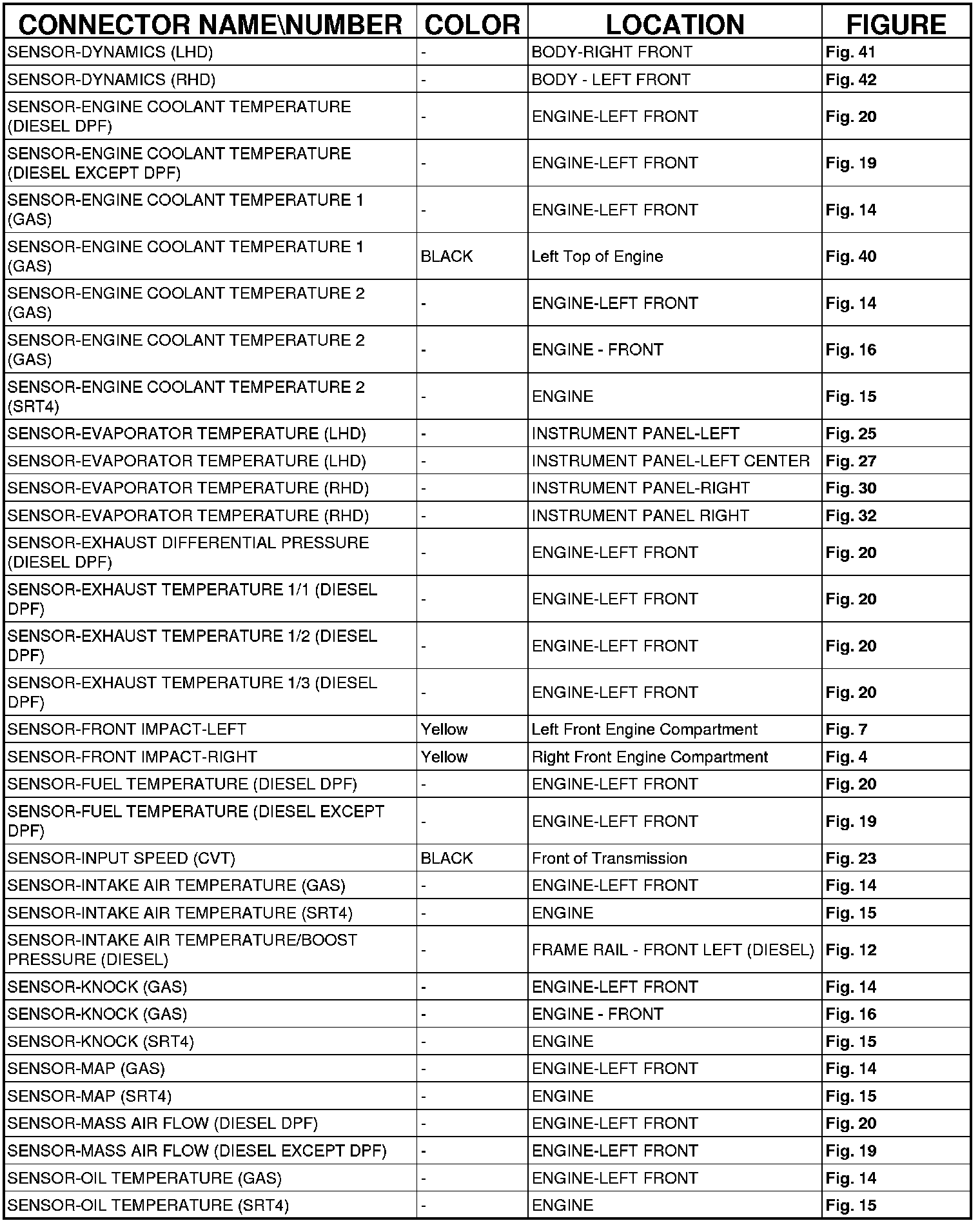 | CONNECTOR NAME\NUMBER | COLOR | LOCATION | FIGURE |
|---|---|---|---|
| SENSOR-DYNAMICS (LHD) | - | BODY-RIGHT FRONT | Fig. 41 |
| SENSOR-DYNAMICS (RHD) | - | BODY - LEFT FRONT | Fig. 42 |
| SENSOR-ENGINE COOLANT TEMPERATURE (DIESEL DPF) | - | ENGINE-LEFT FRONT | Fig. 20 |
| SENSOR-ENGINE COOLANT TEMPERATURE (DIESEL EXCEPT DPF) | - | ENGINE-LEFT FRONT | Fig. 19 |
| SENSOR-ENGINE COOLANT TEMPERATURE 1 (GAS) | - | ENGINE-LEFT FRONT | Fig. 14 |
| SENSOR-ENGINE COOLANT TEMPERATURE 1 (GAS) | BLACK | Left Top of Engine | Fig. 40 |
| SENSOR-ENGINE COOLANT TEMPERATURE 2 (GAS) | - | ENGINE-LEFT FRONT | Fig. 14 |
| SENSOR-ENGINE COOLANT TEMPERATURE 2 (GAS) | - | ENGINE - FRONT | Fig. 16 |
| SENSOR-ENGINE COOLANT TEMPERATURE 2 (SRT4) | - | ENGINE | Fig. 15 |
| SENSOR-EVAPORATOR TEMPERATURE (LHD) | - | INSTRUMENT PANEL-LEFT | Fig. 25 |
| SENSOR-EVAPORATOR TEMPERATURE (LHD) | - | INSTRUMENT PANEL-LEFT CENTER | Fig. 27 |
| SENSOR-EVAPORATOR TEMPERATURE (RHD) | - | INSTRUMENT PANEL-RIGHT | Fig. 30 |
| SENSOR-EVAPORATOR TEMPERATURE (RHD) | - | INSTRUMENT PANEL RIGHT | Fig. 32 |
| SENSOR-EXHAUST DIFFERENTIAL PRESSURE (DIESEL DPF) | - | ENGINE-LEFT FRONT | Fig. 20 |
| SENSOR-EXHAUST TEMPERATURE 1/1 (DIESEL DPF) | - | ENGINE-LEFT FRONT | Fig. 20 |
| SENSOR-EXHAUST TEMPERATURE 1/2 (DIESEL DPF) | - | ENGINE-LEFT FRONT | Fig. 20 |
| SENSOR-EXHAUST TEMPERATURE 1/3 (DIESEL DPF) | - | ENGINE-LEFT FRONT | Fig. 20 |
| SENSOR-FRONT IMPACT-LEFT | Yellow | Left Front Engine Compartment | Fig. 7 |
| SENSOR-FRONT IMPACT-RIGHT | Yellow | Right Front Engine Compartment | Fig. 4 |
| SENSOR-FUEL TEMPERATURE (DIESEL DPF) | - | ENGINE-LEFT FRONT | Fig. 20 |
| SENSOR-FUEL TEMPERATURE (DIESEL EXCEPT DPF) | - | ENGINE-LEFT FRONT | Fig. 19 |
| SENSOR-INPUT SPEED (CVT) | BLACK | Front of Transmission | Fig. 23 |
| SENSOR-INTAKE AIR TEMPERATURE (GAS) | - | ENGINE-LEFT FRONT | Fig. 14 |
| SENSOR-INTAKE AIR TEMPERATURE (SRT4) | - | ENGINE | Fig. 15 |
| SENSOR-INTAKE AIR TEMPERATURE/BOOST PRESSURE (DIESEL) | - | FRAME RAIL - FRONT LEFT (DIESEL) | Fig. 12 |
| SENSOR-KNOCK (GAS) | - | ENGINE-LEFT FRONT | Fig. 14 |
| SENSOR-KNOCK (GAS) | - | ENGINE - FRONT | Fig. 16 |
| SENSOR-KNOCK (SRT4) | - | ENGINE | Fig. 15 |
| SENSOR-MAP (GAS) | - | ENGINE-LEFT FRONT | Fig. 14 |
| SENSOR-MAP (SRT4) | - | ENGINE | Fig. 15 |
| SENSOR-MASS AIR FLOW (DIESEL DPF) | - | ENGINE-LEFT FRONT | Fig. 20 |
| SENSOR-MASS AIR FLOW (DIESEL EXCEPT DPF) | - | ENGINE-LEFT FRONT | Fig. 19 |
| SENSOR-OIL TEMPERATURE (GAS) | - | ENGINE-LEFT FRONT | Fig. 14 |
| SENSOR-OIL TEMPERATURE (SRT4) | - | ENGINE | Fig. 15 |